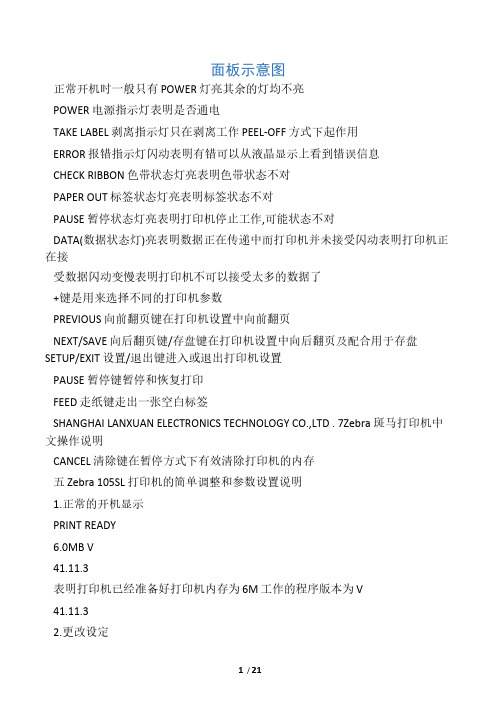 面板示意图

正常开机时一般只有 POWER 灯亮其余的灯均不亮

POWER 电源指示灯表明是否通电

TAKE LABEL 剥离指示灯只在剥离工作 PEEL-OFF 方式下起作用

ERROR 报错指示灯闪动表明有错可以从液晶显示上看到错误信息

CHECK RIBBON 色带状态灯亮表明色带状态不对

PAPER OUT 标签状态灯亮表明标签状态不对

PAUSE 暂停状态灯亮表明打印机停止工作,可能状态不对

DATA(数据状态灯)亮表明数据正在传递中而打印机并未接受闪动表明打印机正在接

受数据闪动变慢表明打印机不可以接受太多的数据了

+键是用来选择不同的打印机参数

PREVIOUS 向前翻页键在打印机设置中向前翻页

NEXT/SAVE 向后翻页键/存盘键在打印机设置中向后翻页及配合用于存盘
SETUP/EXIT 设置/退出键进入或退出打印机设置

PAUSE 暂停键暂停和恢复打印

FEED 走纸键走出一张空白标签

SHANGHAI LANXUAN ELECTRONICS TECHNOLOGY CO.,LTD . 7Zebra 斑马打印机中文操作说明

CANCEL 清除键在暂停方式下有效清除打印机的内存

五 Zebra 105SL 打印机的简单调整和参数设置说明

1.正常的开机显示

PRINT READY

6.0MB V

41.11.3

表明打印机已经准备好打印机内存为 6M 工作的程序版本为 V

41.11.3

2.更改设定

1 / 21